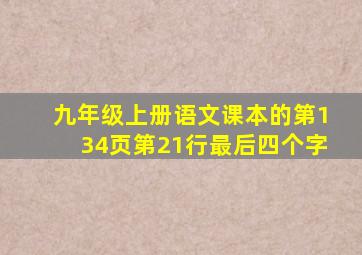 九年级上册语文课本的第134页第21行最后四个字